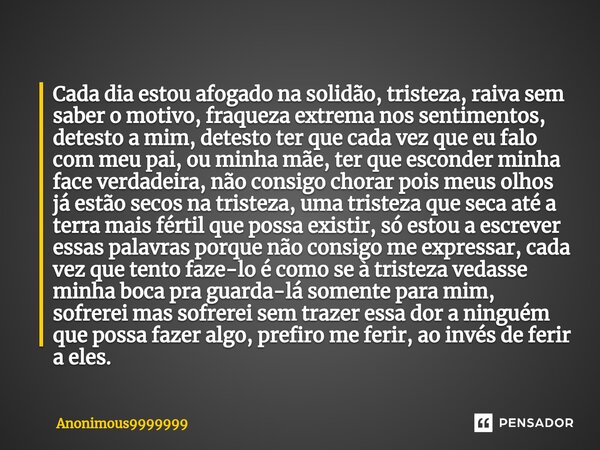 Cada dia estou afogado na solidão, tristeza, raiva sem saber o motivo, fraqueza extrema nos sentimentos, detesto a mim, detesto ter que cada vez que eu falo com meu pai, ou minha mãe, ter que esconder minha face verdadeira, não consigo chorar pois meus olhos já estão secos na tristeza, uma tristeza que seca até a terra mais fértil que possa existir, só estou a escrever essas palavras porque não consigo me expressar, cada vez que tento faze-lo é como se à tristeza vedasse minha boca pra guarda-lá somente para mim, sofrerei mas sofrerei sem trazer essa dor a ninguém que possa fazer algo, prefiro me ferir, ao invés de ferir a eles.

Anonimous9999999

PENSADOR